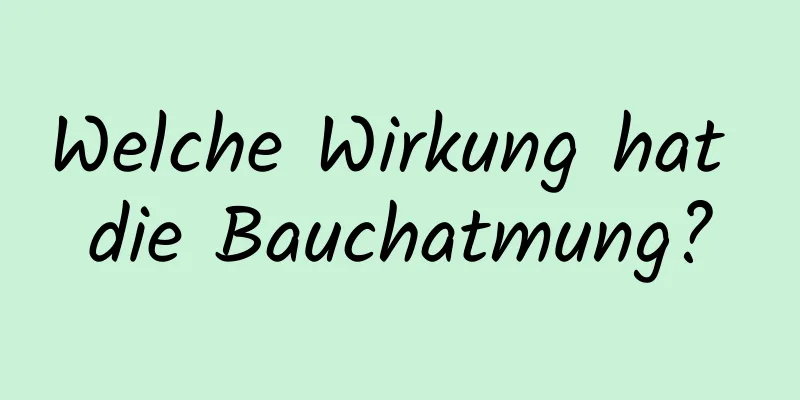 Welche Wirkung hat die Bauchatmung?